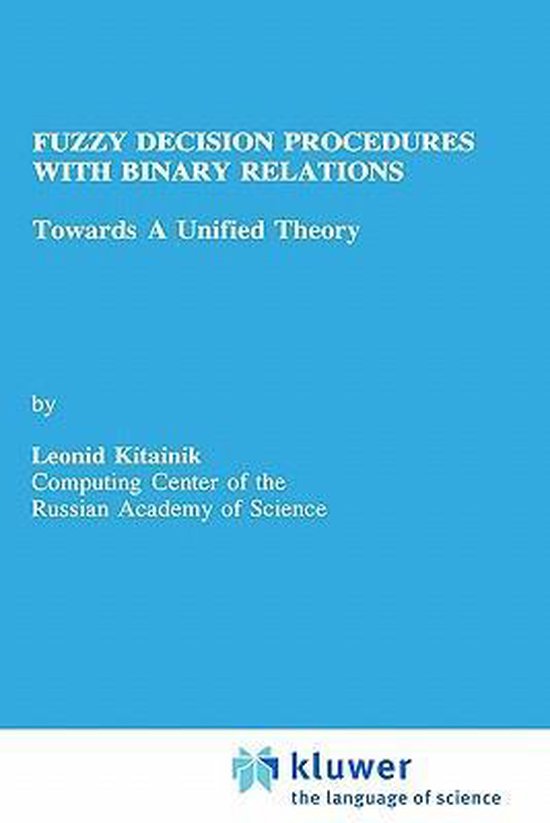 FUZZY DECISION PROCEDURES WITH BINARY RELATIONS

Towards A Unified Theory

by

Leonid Kitainik
Computing Center of the Russian Academy of Science

kluwer
the language of science